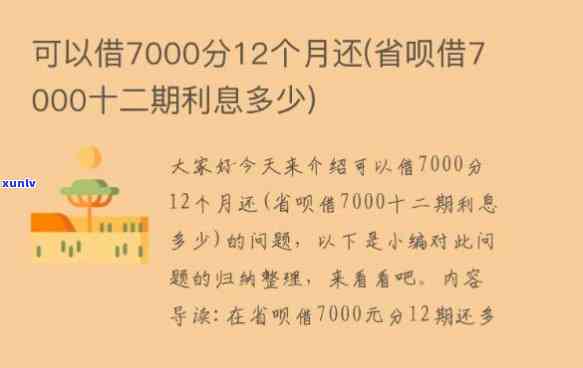 可以借7000分12个月还(省呗借7000十二期利息多少)

xunlv

大家好今天来介绍可以借7000分12个月还(省呗借7000十二期利息多少)的问题，以下是小编对此问题的归纳整理，来看看吧。内容导读：在省呗借7000元分12期还多